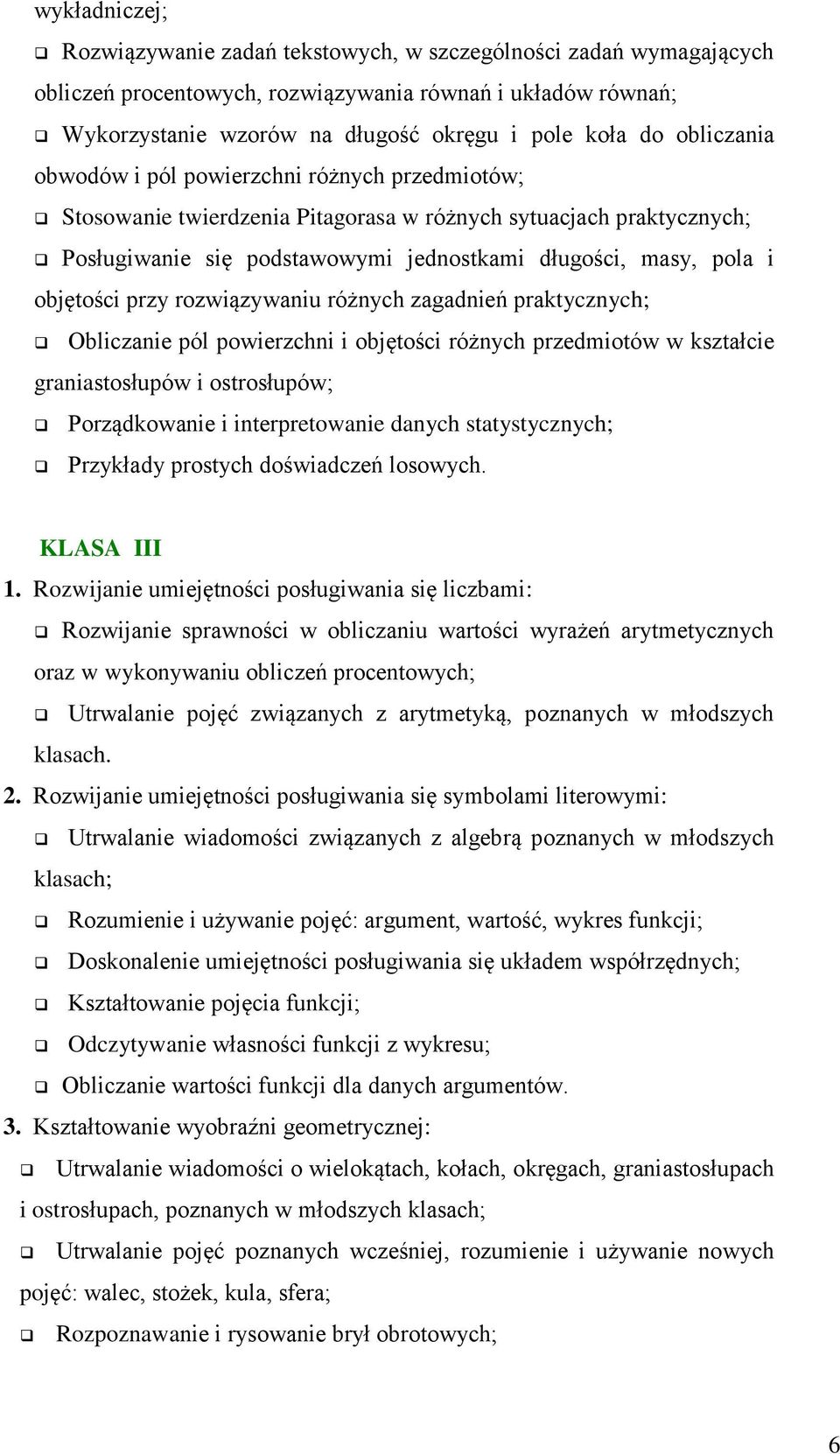 wykładniczej;

❑ Rozwiązywanie zadań tekstowych, w szczególności zadań wymagających obliczeń procentowych, rozwiązywania równań i układów równań;

❑ Wykorzystanie wzorów na długość okręgu i pole koła do obliczania obwodów i pól powierzchni różnych przedmiotów;

❑ Stosowanie twierdzenia Pitagorasa w różnych sytuacjach praktycznych;

❑ Posługiwanie się podstawowymi jednostkami długości, masy, pola i objętości przy rozwiązywaniu różnych zagadnień praktycznych;

❑ Obliczanie pól powierzchni i objętości różnych przedmiotów w kształcie graniastosłupów i ostrosłupów;

❑ Porządkowanie i interpretowanie danych statystycznych;

❑ Przykłady prostych doświadczeń losowych.

KLASA III

1. Rozwijanie umiejętności posługiwania się liczbami:

❑ Rozwijanie sprawności w obliczaniu wartości wyrażeń arytmetycznych oraz w wykonywaniu obliczeń procentowych;

❑ Utrwalanie pojęć związanych z arytmetyką, poznanych w młodszych klasach.

2. Rozwijanie umiejętności posługiwania się symbolami literowymi:

❑ Utrwalanie wiadomości związanych z algebrą poznanych w młodszych klasach;

❑ Rozumienie i używanie pojęć: argument, wartość, wykres funkcji;

❑ Doskonalenie umiejętności posługiwania się układem współrzędnych;

❑ Kształtowanie pojęcia funkcji;

❑ Odczytywanie własności funkcji z wykresu;

❑ Obliczanie wartości funkcji dla danych argumentów.

3. Kształtowanie wyobraźni geometrycznej:

❑ Utrwalanie wiadomości o wielokątach, kołach, okręgach, graniastosłupach i ostrosłupach, poznanych w młodszych klasach;

❑ Utrwalanie pojęć poznanych wcześniej, rozumienie i używanie nowych pojęć: walec, stożek, kula, sfera;

❑ Rozpoznawanie i rysowanie brył obrotowych;

6